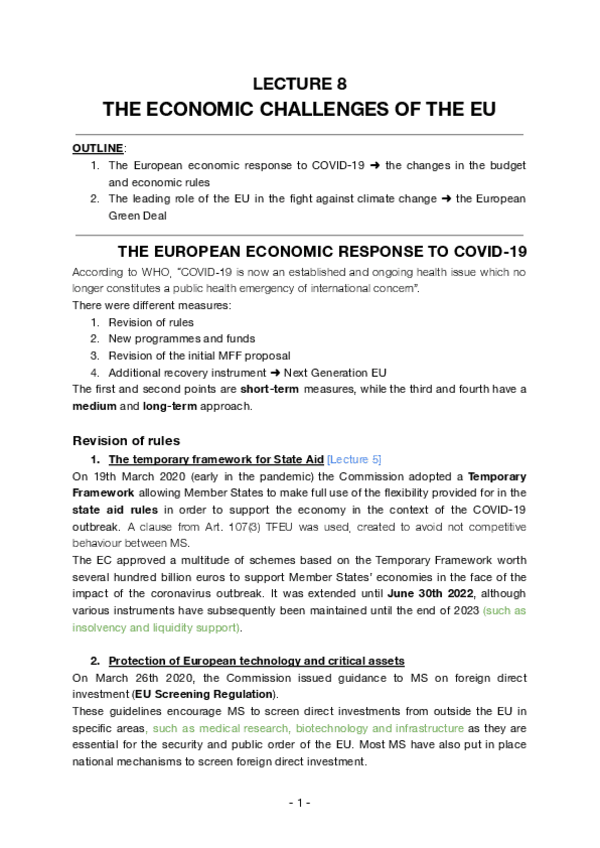 LECTURE 8
THE ECONOMIC CHALLENGES OF THE EU

OUTLINE:
1. The European economic response to COVID-19 ➜ the changes in the budget and economic rules
2. The leading role of the EU in the fight against climate change ➜ the European Green Deal

THE EUROPEAN ECONOMIC RESPONSE TO COVID-19
According to WHO, "COVID-19 is now an established and ongoing health issue which no longer constitutes a public health emergency of international concern".
There were different measures:
1. Revision of rules
2. New programmes and funds
3. Revision of the initial MFF proposal
4. Additional recovery instrument ➜ Next Generation EU
The first and second points are short-term measures, while the third and fourth have a medium and long-term approach.

Revision of rules
1. The temporary framework for State Aid [Lecture 5]
On 19th March 2020 (early in the pandemic) the Commission adopted a Temporary Framework allowing Member States to make full use of the flexibility provided for in the state aid rules in order to support the economy in the context of the COVID-19 outbreak. A clause from Art. 107(3) TFEU was used, created to avoid not competitive behaviour between MS.
The EC approved a multitude of schemes based on the Temporary Framework worth several hundred billion euros to support Member States' economies in the face of the impact of the coronavirus outbreak. It was extended until June 30th 2022, although various instruments have subsequently been maintained until the end of 2023 (such as insolvency and liquidity support).

2. Protection of European technology and critical assets
On March 26th 2020, the Commission issued guidance to MS on foreign direct investment (EU Screening Regulation).
These guidelines encourage MS to screen direct investments from outside the EU in specific areas, such as medical research, biotechnology and infrastructure as they are essential for the security and public order of the EU. Most MS have also put in place national mechanisms to screen foreign direct investment.

- 1 -